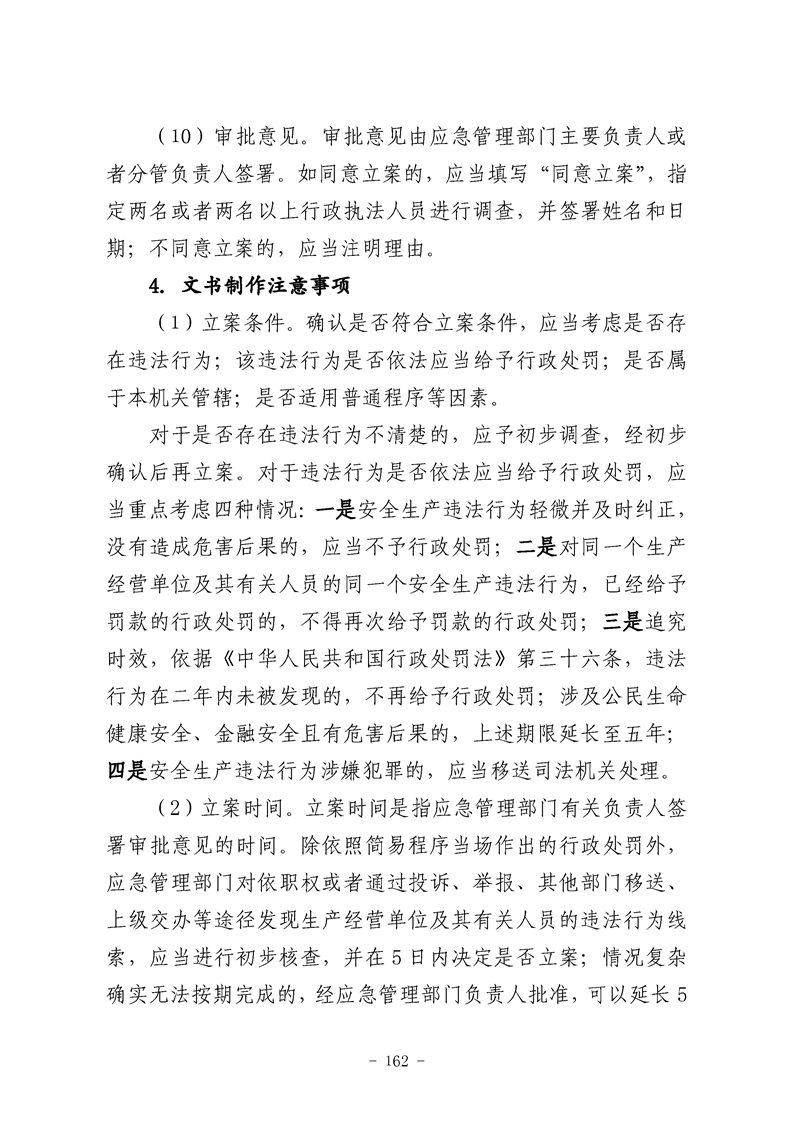 （10）审批意见。审批意见由应急管理部门主要负责人或者分管负责人签署。如同意立案的，应当填写“同意立案”，指定两名或者两名以上行政执法人员进行调查，并签署姓名和日期；不同意立案的，应当注明理由。

4. 文书制作注意事项

（1）立案条件。确认是否符合立案条件，应当考虑是否存在违法行为；该违法行为是否依法应当给予行政处罚；是否属于本机关管辖；是否适用普通程序等因素。

对于是否存在违法行为不清楚的，应予初步调查，经初步确认后再立案。对于违法行为是否依法应当给予行政处罚，应当重点考虑四种情况：一是安全生产违法行为轻微并及时纠正，没有造成危害后果的，应当不予行政处罚；二是对同一个生产经营单位及其有关人员的同一个安全生产违法行为，已经给予罚款的行政处罚的，不得再次给予罚款的行政处罚；三是追究时效，依据《中华人民共和国行政处罚法》第三十六条，违法行为在二年内未被发现的，不再给予行政处罚；涉及公民生命健康安全、金融安全且有危害后果的，上述期限延长至五年；四是安全生产违法行为涉嫌犯罪的，应当移送司法机关处理。

（2）立案时间。立案时间是指应急管理部门有关负责人签署审批意见的时间。除依照简易程序当场作出的行政处罚外，应急管理部门对依职权或者通过投诉、举报、其他部门移送、上级交办等途径发现生产经营单位及其有关人员的违法行为线索，应当进行初步核查，并在5日内决定是否立案；情况复杂确实无法按期完成的，经应急管理部门负责人批准，可以延长5

- 162 -